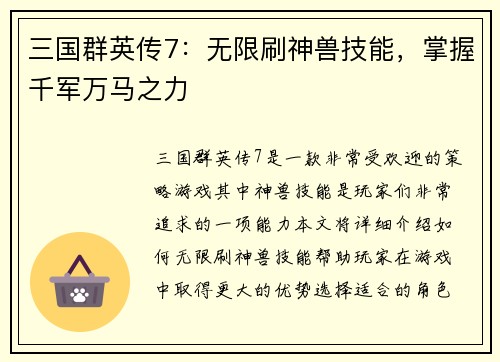 三国群英传7：无限刷神兽技能，掌握千军万马之力

三国群英传7是一款非常受欢迎的策略游戏其中神兽技能是玩家们非常追求的一项能力本文将详细介绍如何无限刷神兽技能帮助玩家在游戏中取得更大的优势选择适合的角色